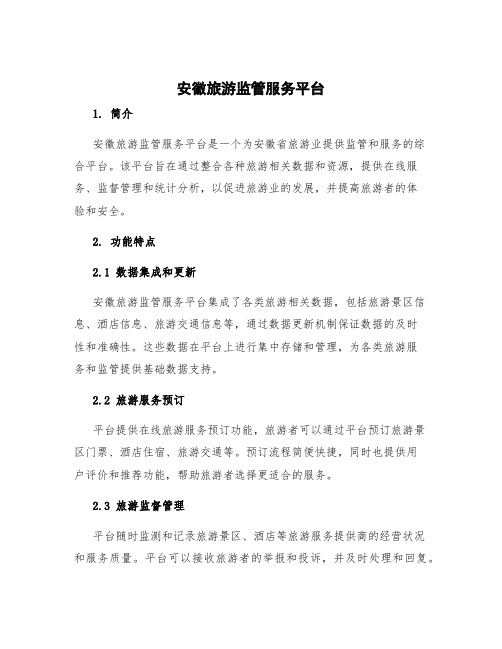 安徽旅游监管服务平台

1. 简介

安徽旅游监管服务平台是一个为安徽省旅游业提供监管和服务的综合平台。该平台旨在通过整合各种旅游相关数据和资源，提供在线服务、监督管理和统计分析，以促进旅游业的发展，并提高旅游者的体验和安全。

2. 功能特点

2.1 数据集成和更新

安徽旅游监管服务平台集成了各类旅游相关数据，包括旅游景区信息、酒店信息、旅游交通信息等，通过数据更新机制保证数据的及时性和准确性。这些数据在平台上进行集中存储和管理，为各类旅游服务和监管提供基础数据支持。

2.2 旅游服务预订

平台提供在线旅游服务预订功能，旅游者可以通过平台预订旅游景区门票、酒店住宿、旅游交通等。预订流程简便快捷，同时也提供用户评价和推荐功能，帮助旅游者选择更适合的服务。

2.3 旅游监督管理

平台随时监测和记录旅游景区、酒店等旅游服务提供商的经营状况和服务质量。平台可以接收旅游者的举报和投诉，并及时处理和回复。